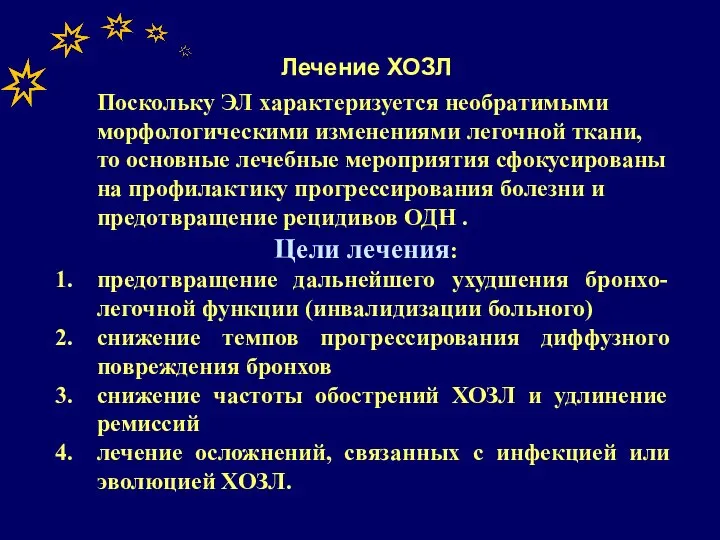 Лечение ХОЗЛ

Поскольку ЭЛ характеризуется необратимыми морфологическими изменениями легочной ткани, то основные лечебные мероприятия сфокусированы на профилактику прогрессирования болезни и предотвращение рецидивов ОДН .

Цели лечения:

1. предотвращение дальнейшего ухудшения бронхо-легочной функции (инвалидизации больного)
2. снижение темпов прогрессирования диффузного повреждения бронхов
3. снижение частоты обострений ХОЗЛ и удлинение ремиссий
4. лечение осложнений, связанных с инфекцией или эволюцией ХОЗЛ.